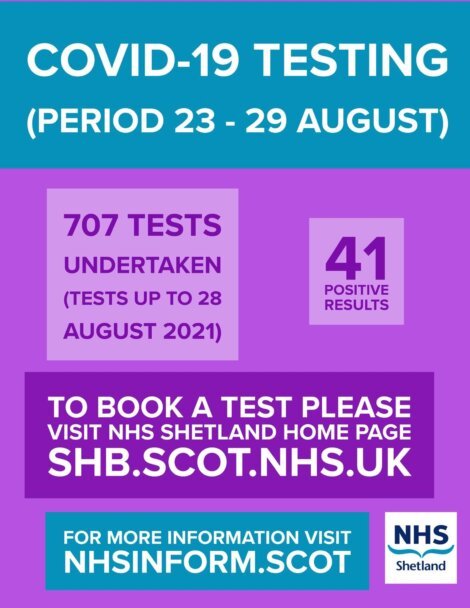 COVID-19 TESTING
(PERIOD 23 - 29 AUGUST)

707 TESTS UNDERTAKEN (TESTS UP TO 28 AUGUST 2021)

41
POSITIVE RESULTS

TO BOOK A TEST PLEASE VISIT NHS SHETLAND HOME PAGE
SHB.SCOT.NHS.UK

FOR MORE INFORMATION VISIT
NHSINFORM.SCOT

NHS
Shetland